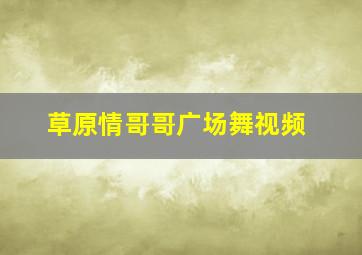 草原情哥哥广场舞视频